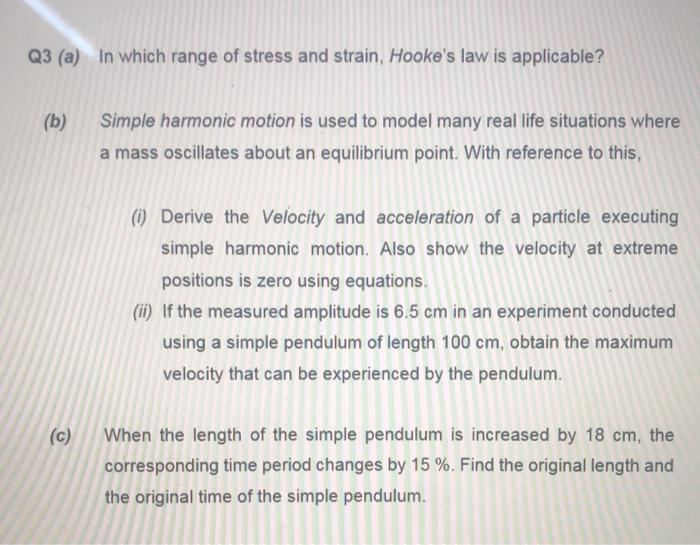 Q3 (a) In which range of stress and strain, Hooke's law is applicable?

(b) Simple harmonic motion is used to model many real life situations where a mass oscillates about an equilibrium point. With reference to this,

(i) Derive the Velocity and acceleration of a particle executing simple harmonic motion. Also show the velocity at extreme positions is zero using equations.

(ii) If the measured amplitude is 6.5 cm in an experiment conducted using a simple pendulum of length 100 cm, obtain the maximum velocity that can be experienced by the pendulum.

(c) When the length of the simple pendulum is increased by 18 cm, the corresponding time period changes by 15 %. Find the original length and the original time of the simple pendulum.